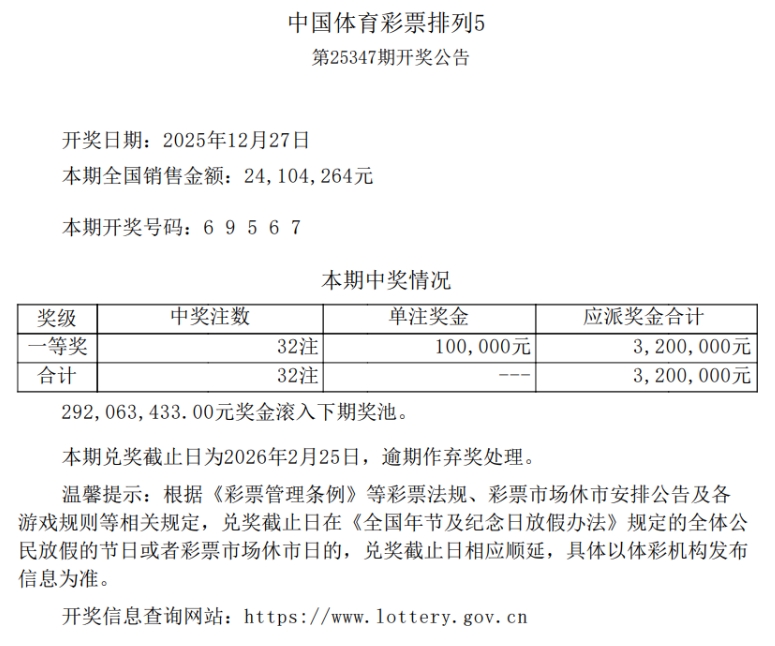 中国体育彩票排列5
第25347期开奖公告

开奖日期：2025年12月27日
本期全国销售金额：24,104,264元

本期开奖号码：6 9 5 6 7

本期中奖情况

| 奖级 | 中奖注数 | 单注奖金 | 应派奖金合计 |
|---|---|---|---|
| 一等奖 | 32注 | 100,000元 | 3,200,000元 |
| 合计 | 32注 | --- | 3,200,000元 |

292,063,433.00元奖金滚入下期奖池。

本期兑奖截止日为2026年2月25日，逾期作弃奖处理。

温馨提示：根据《彩票管理条例》等彩票法规、彩票市场休市安排公告及各游戏规则等相关规定，兑奖截止日在《全国年节及纪念日放假办法》规定的全体公民放假的节日或者彩票市场休市日的，兑奖截止日相应顺延，具体以体彩机构发布信息为准。

开奖信息查询网站：https://www.lottery.gov.cn